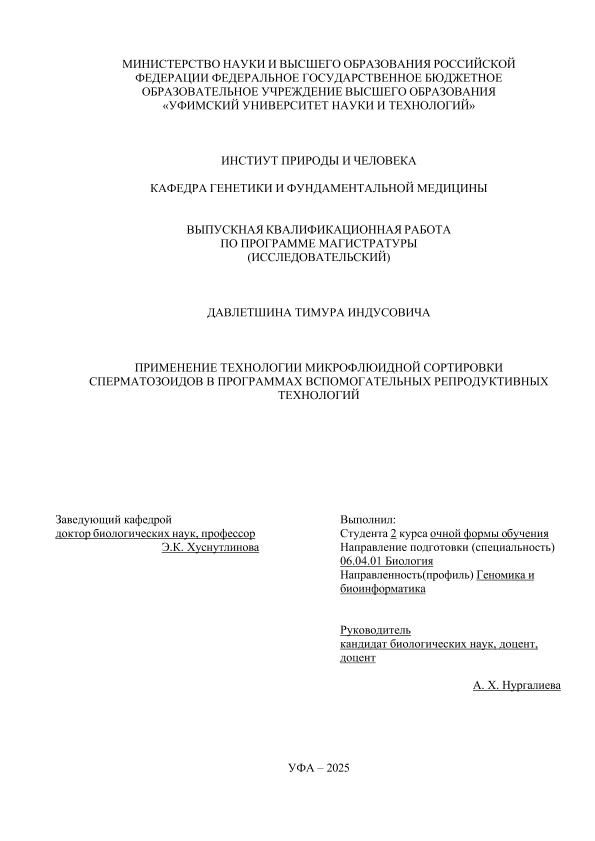 МИНИСТЕРСТВО НАУКИ И ВЫСШЕГО ОБРАЗОВАНИЯ РОССИЙСКОЙ ФЕДЕРАЦИИ ФЕДЕРАЛЬНОЕ ГОСУДАРСТВЕННОЕ БЮДЖЕТНОЕ ОБРАЗОВАТЕЛЬНОЕ УЧРЕЖДЕНИЕ ВЫСШЕГО ОБРАЗОВАНИЯ «УФИМСКИЙ УНИВЕРСИТЕТ НАУКИ И ТЕХНОЛОГИЙ»

ИНСТИУТ ПРИРОДЫ И ЧЕЛОВЕКА

КАФЕДРА ГЕНЕТИКИ И ФУНДАМЕНТАЛЬНОЙ МЕДИЦИНЫ

ВЫПУСКНАЯ КВАЛИФИКАЦИОННАЯ РАБОТА ПО ПРОГРАММЕ МАГИСТРАТУРЫ (ИССЛЕДОВАТЕЛЬСКИЙ)

ДАВЛЕТШИНА ТИМУРА ИНДУСОВИЧА

ПРИМЕНЕНИЕ ТЕХНОЛОГИИ МИКРОФЛЮИДНОЙ СОРТИРОВКИ СПЕРМАТОЗОИДОВ В ПРОГРАММАХ ВСПОМОГАТЕЛЬНЫХ РЕПРОДУКТИВНЫХ ТЕХНОЛОГИЙ

Заведующий кафедрой
доктор биологических наук, профессор
Э.К. Хуснутлинова

Выполнил:
Студента 2 курса очной формы обучения
Направление подготовки (специальность) 06.04.01 Биология
Направленность(профиль) Геномика и биоинформатика

Руководитель
кандидат биологических наук, доцент, доцент

А. Х. Нургалиева

УФА – 2025